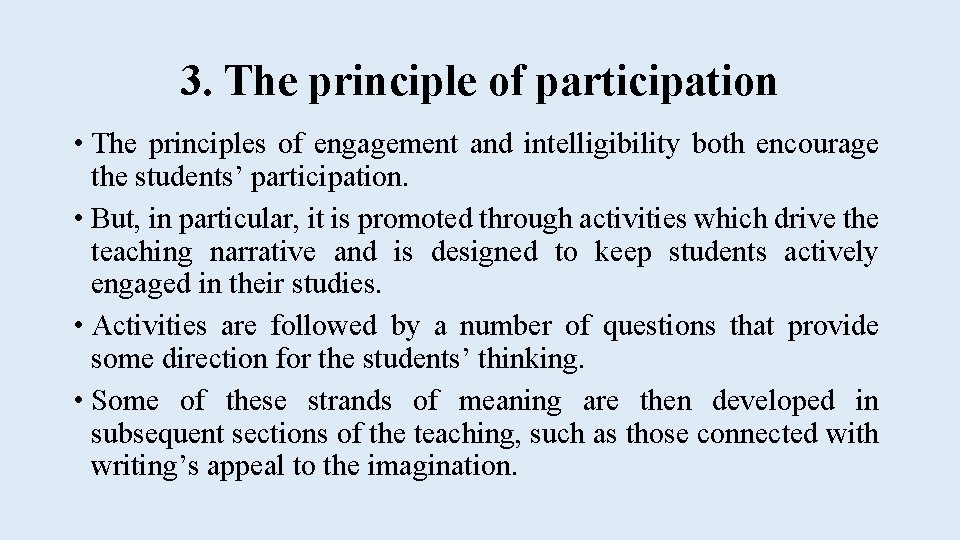 3. The principle of participation

• The principles of engagement and intelligibility both encourage the students’ participation.

• But, in particular, it is promoted through activities which drive the teaching narrative and is designed to keep students actively engaged in their studies.

• Activities are followed by a number of questions that provide some direction for the students’ thinking.

• Some of these strands of meaning are then developed in subsequent sections of the teaching, such as those connected with writing’s appeal to the imagination.